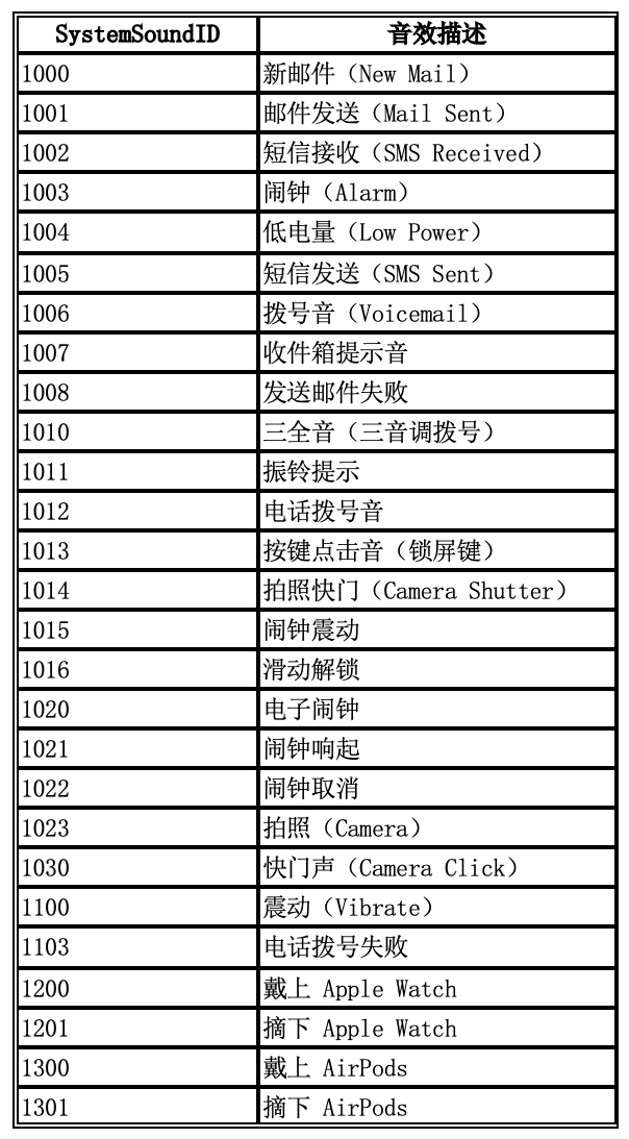 | SystemSoundID | 音效描述 |
|---|---|
| 1000 | 新邮件（New Mail） |
| 1001 | 邮件发送（Mail Sent） |
| 1002 | 短信接收（SMS Received） |
| 1003 | 闹钟（Alarm） |
| 1004 | 低电量（Low Power） |
| 1005 | 短信发送（SMS Sent） |
| 1006 | 拨号音（Voicemail） |
| 1007 | 收件箱提示音 |
| 1008 | 发送邮件失败 |
| 1010 | 三全音（三音调拨号） |
| 1011 | 振铃提示 |
| 1012 | 电话拨号音 |
| 1013 | 按键点击音（锁屏键） |
| 1014 | 拍照快门（Camera Shutter） |
| 1015 | 闹钟震动 |
| 1016 | 滑动解锁 |
| 1020 | 电子闹钟 |
| 1021 | 闹钟响起 |
| 1022 | 闹钟取消 |
| 1023 | 拍照（Camera） |
| 1030 | 快门声（Camera Click） |
| 1100 | 震动（Vibrate） |
| 1103 | 电话拨号失败 |
| 1200 | 戴上 Apple Watch |
| 1201 | 摘下 Apple Watch |
| 1300 | 戴上 AirPods |
| 1301 | 摘下 AirPods |